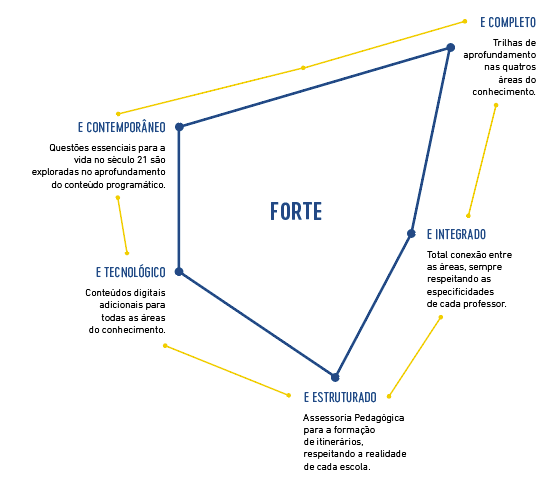 E COMPLETO

Trilhas de aprofundamento nas quatros áreas do conhecimento.

E CONTEMPORÂNEO

Questões essenciais para a vida no século 21 são exploradas no aprofundamento do conteúdo programático.

FORTE

E INTEGRADO

Total conexão entre as áreas, sempre respeitando as especificidades de cada professor.

E TECNOLÓGICO

Conteúdos digitais adicionais para todas as áreas do conhecimento.

E ESTRUTURADO

Assessoria Pedagógica para a formação de itinerários, respeitando a realidade de cada escola.